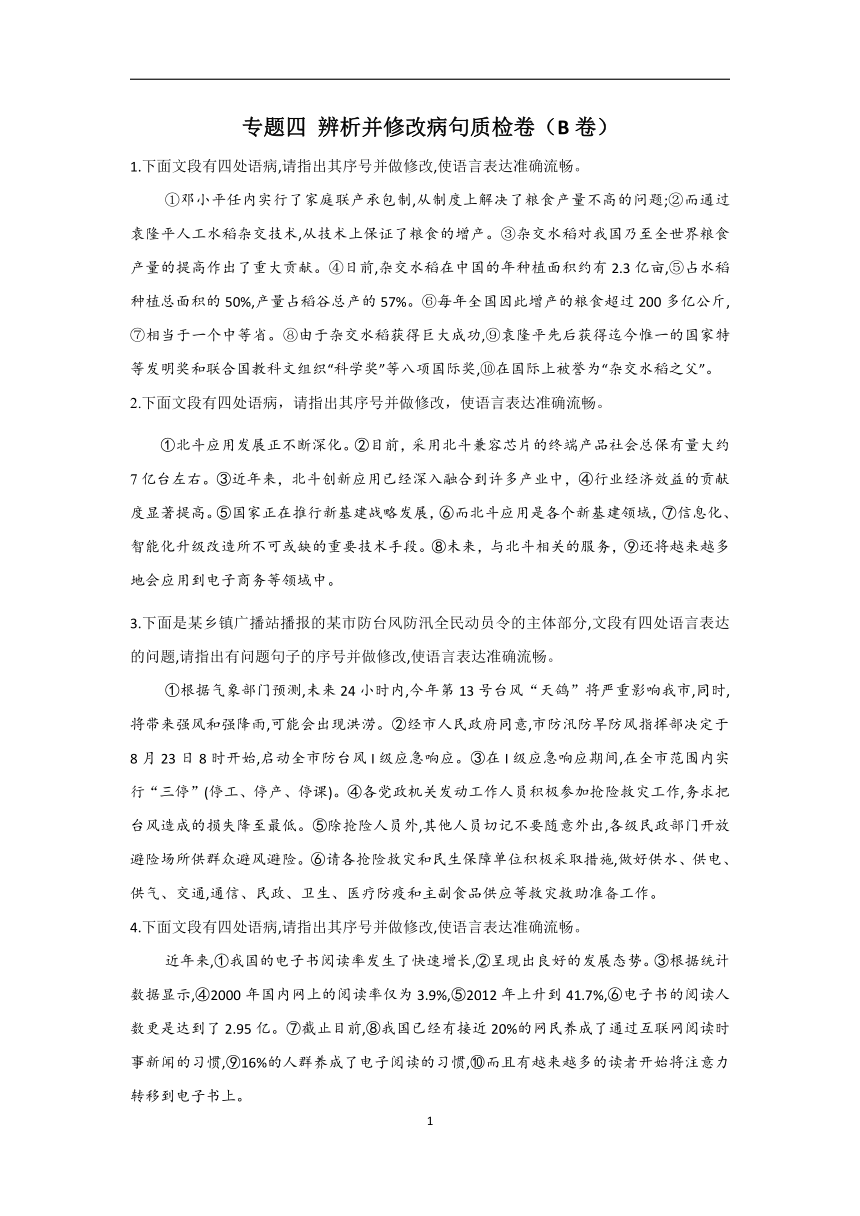 专题四 辨析并修改病句质检卷（B 卷）

1.下面文段有四处语病,请指出其序号并做修改,使语言表达准确流畅。

①邓小平任内实行了家庭联产承包制,从制度上解决了粮食产量不高的问题;②而通过袁隆平人工水稻杂交技术,从技术上保证了粮食的增产。③杂交水稻对我国乃至全世界粮食产量的提高作出了重大贡献。④目前,杂交水稻在中国的年种植面积约有 2.3 亿亩,⑤占水稻种植总面积的 50%,产量占稻谷总产的 57%。⑥每年全国因此增产的粮食超过 200 多亿公斤,⑦相当于一个中等省。⑧由于杂交水稻获得巨大成功,⑨袁隆平先后获得迄今惟一的国家特等发明奖和联合国教科文组织“科学奖”等八项国际奖,⑩在国际上被誉为“杂交水稻之父”。

2.下面文段有四处语病，请指出其序号并做修改，使语言表达准确流畅。

①北斗应用发展正不断深化。②目前，采用北斗兼容芯片的终端产品社会总保有量大约 7 亿台左右。③近年来，北斗创新应用已经深入融合到许多产业中，④行业经济效益的贡献度显著提高。⑤国家正在推行新基建战略发展，⑥而北斗应用是各个新基建领域，⑦信息化、智能化升级改造所不可或缺的重要技术手段。⑧未来，与北斗相关的服务，⑨还将越来越多地会应用到电子商务等领域中。

3.下面是某乡镇广播站播报的某市防台风防汛全民动员令的主体部分,文段有四处语言表达的问题,请指出有问题句子的序号并做修改,使语言表达准确流畅。

①根据气象部门预测,未来 24 小时内,今年第 13 号台风“天鸽”将严重影响我市,同时,将带来强风和强降雨,可能会出现洪涝。②经市人民政府同意,市防汛防旱防风指挥部决定于 8 月 23 日 8 时开始,启动全市防台风 I 级应急响应。③在 I 级应急响应期间,在全市范围内实行“三停”(停工、停产、停课)。④各党政机关发动工作人员积极参加抢险救灾工作,务求把台风造成的损失降至最低。⑤除抢险人员外,其他人员切记不要随意外出,各级民政部门开放避险场所供群众避风避险。⑥请各抢险救灾和民生保障单位积极采取措施,做好供水、供电、供气、交通,通信、民政、卫生、医疗防疫和主副食品供应等救灾救助准备工作。

4.下面文段有四处语病,请指出其序号并做修改,使语言表达准确流畅。

近年来,①我国的电子书阅读率发生了快速增长,②呈现出良好的发展态势。③根据统计数据显示,④2000 年国内网上的阅读率仅为 3.9%,⑤2012 年上升到 41.7%,⑥电子书的阅读人数更是达到了 2.95 亿。⑦截止目前,⑧我国已经有接近 20%的网民养成了通过互联网阅读时事新闻的习惯,⑨16%的人群养成了电子阅读的习惯,⑩而且有越来越多的读者开始将注意力转移到电子书上。

1